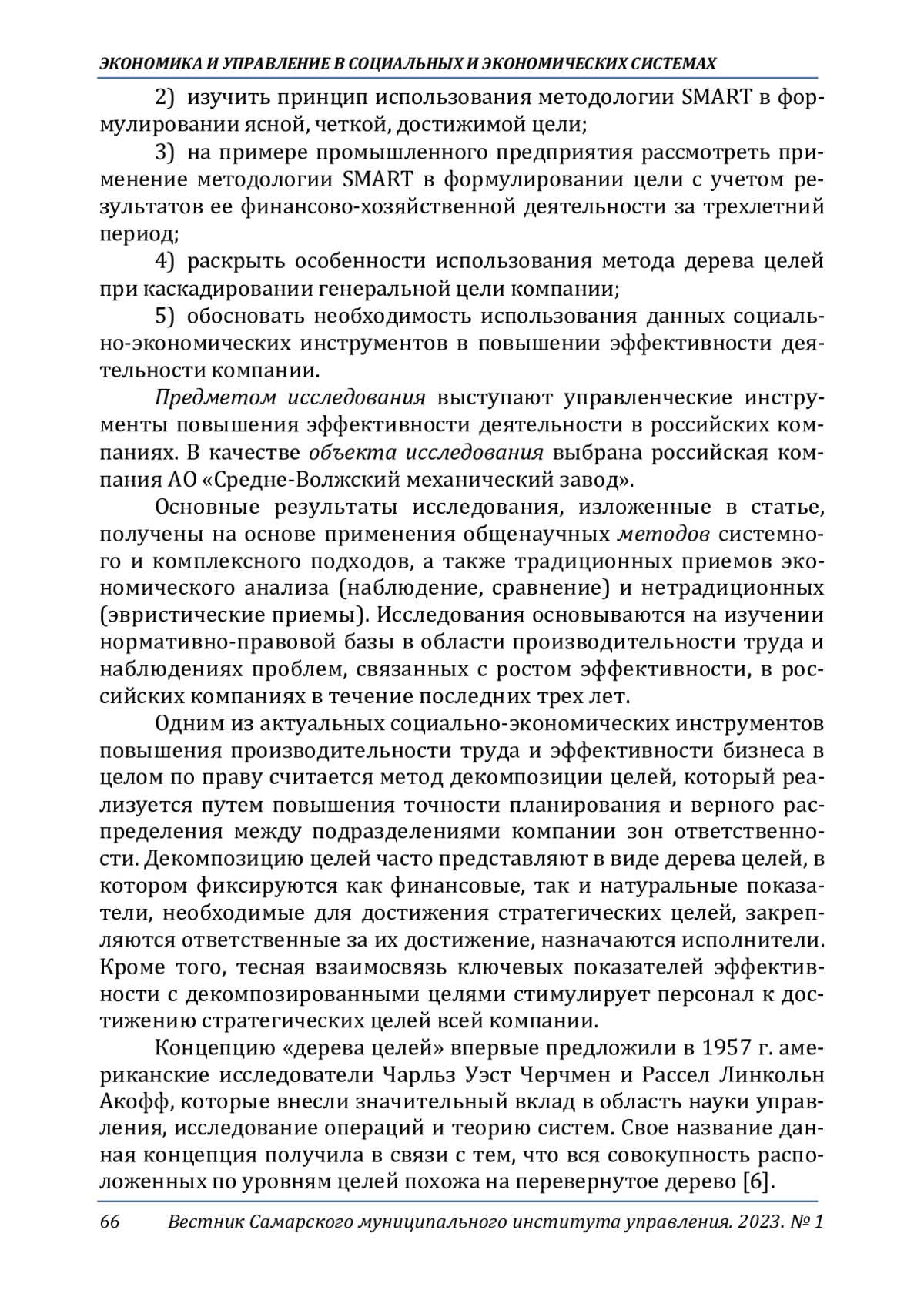 ЭКОНОМИКА И УПРАВЛЕНИЕ В СОЦИАЛЬНЫХ И ЭКОНОМИЧЕСКИХ СИСТЕМАХ

2) изучить принцип использования методологии SMART в формулировании ясной, четкой, достижимой цели;

3) на примере промышленного предприятия рассмотреть применение методологии SMART в формулировании цели с учетом результатов ее финансово-хозяйственной деятельности за трехлетний период;

4) раскрыть особенности использования метода дерева целей при каскадировании генеральной цели компании;

5) обосновать необходимость использования данных социально-экономических инструментов в повышении эффективности деятельности компании.

Предметом исследования выступают управленческие инструменты повышения эффективности деятельности в российских компаниях. В качестве объекта исследования выбрана российская компания АО «Средне-Волжский механический завод».

Основные результаты исследования, изложенные в статье, получены на основе применения общенаучных методов системного и комплексного подходов, а также традиционных приемов экономического анализа (наблюдение, сравнение) и нетрадиционных (эвристические приемы). Исследования основываются на изучении нормативно-правовой базы в области производительности труда и наблюдениях проблем, связанных с ростом эффективности, в российских компаниях в течение последних трех лет.

Одним из актуальных социально-экономических инструментов повышения производительности труда и эффективности бизнеса в целом по праву считается метод декомпозиции целей, который реализуется путем повышения точности планирования и верного распределения между подразделениями компании зон ответственности. Декомпозицию целей часто представляют в виде дерева целей, в котором фиксируются как финансовые, так и натуральные показатели, необходимые для достижения стратегических целей, закрепляются ответственные за их достижение, назначаются исполнители. Кроме того, тесная взаимосвязь ключевых показателей эффективности с декомпозированными целями стимулирует персонал к достижению стратегических целей всей компании.

Концепцию «дерева целей» впервые предложили в 1957 г. американские исследователи Чарльз Уэст Черчмен и Рассел Линкольн Акофф, которые внесли значительный вклад в область науки управления, исследование операций и теорию систем. Свое название данная концепция получила в связи с тем, что вся совокупность расположенных по уровням целей похожа на перевернутое дерево [6].

66 Вестник Самарского муниципального института управления. 2023. № 1